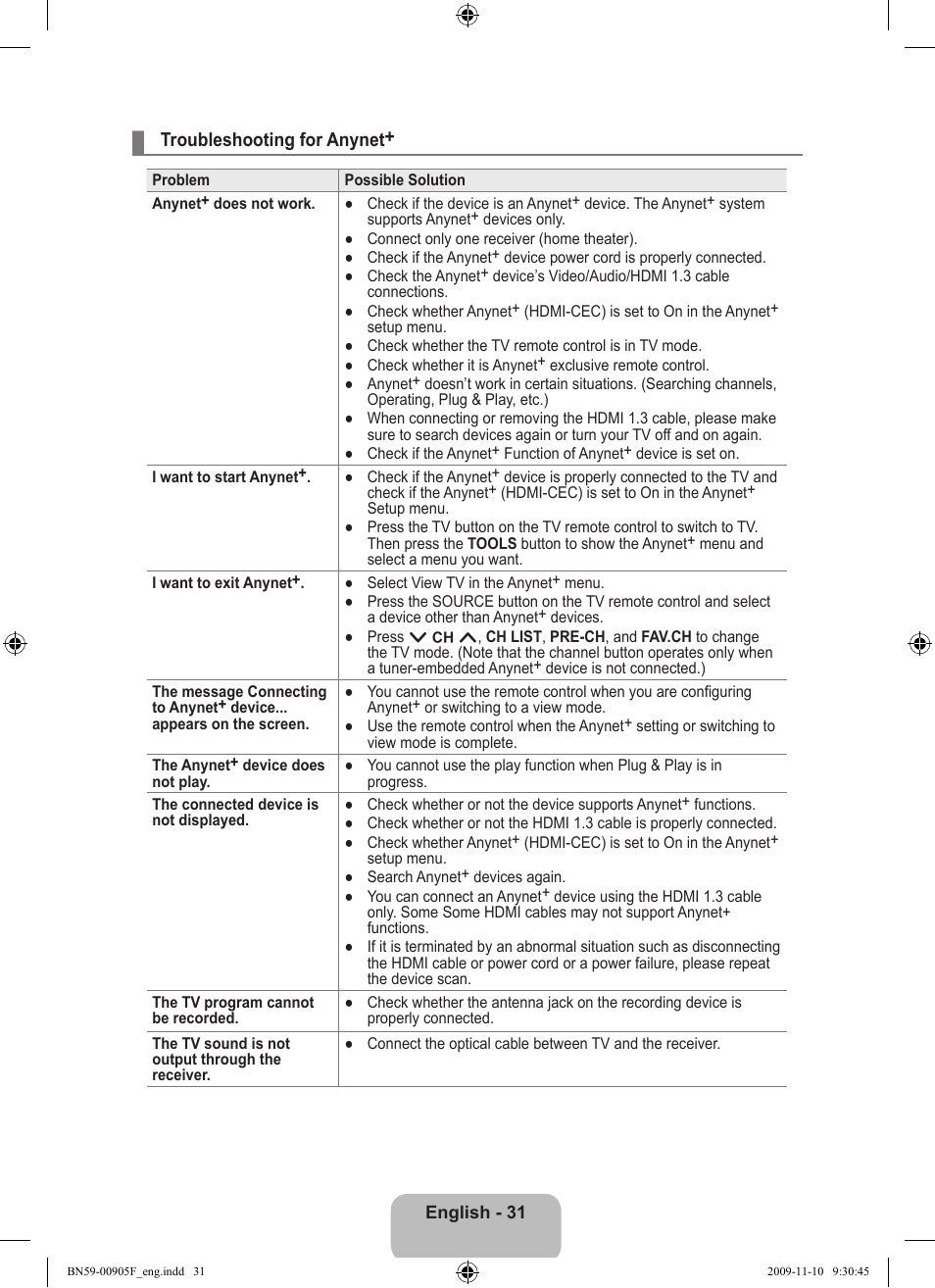 Troubleshooting for Anynet$^+$

| Problem | Possible Solution |
|---|---|
| Anynet$^+$ does not work. | ● Check if the device is an Anynet$^+$ device. The Anynet$^+$ system supports Anynet$^+$ devices only. ● Connect only one receiver (home theater). ● Check if the Anynet$^+$ device power cord is properly connected. ● Check the Anynet$^+$ device's Video/Audio/HDMI 1.3 cable connections. ● Check whether Anynet$^+$ (HDMI-CEC) is set to On in the Anynet$^+$ setup menu. ● Check whether the TV remote control is in TV mode. ● Check whether it is Anynet$^+$ exclusive remote control. ● Anynet$^+$ doesn't work in certain situations. (Searching channels, Operating, Plug & Play, etc.) ● When connecting or removing the HDMI 1.3 cable, please make sure to search devices again or turn your TV off and on again. ● Check if the Anynet$^+$ Function of Anynet$^+$ device is set on. |
| I want to start Anynet$^+$. | ● Check if the Anynet$^+$ device is properly connected to the TV and check if the Anynet$^+$ (HDMI-CEC) is set to On in the Anynet$^+$ Setup menu. ● Press the TV button on the TV remote control to switch to TV. Then press the TOOLS button to show the Anynet$^+$ menu and select a menu you want. |
| I want to exit Anynet$^+$. | ● Select View TV in the Anynet$^+$ menu. ● Press the SOURCE button on the TV remote control and select a device other than Anynet$^+$ devices. ● Press ∨ CH ∧, CH LIST, PRE-CH, and FAV.CH to change the TV mode. (Note that the channel button operates only when a tuner-embedded Anynet$^+$ device is not connected.) |
| The message Connecting to Anynet$^+$ device... appears on the screen. | ● You cannot use the remote control when you are configuring Anynet$^+$ or switching to a view mode. ● Use the remote control when the Anynet$^+$ setting or switching to view mode is complete. |
| The Anynet$^+$ device does not play. | ● You cannot use the play function when Plug & Play is in progress. |
| The connected device is not displayed. | ● Check whether or not the device supports Anynet$^+$ functions. ● Check whether or not the HDMI 1.3 cable is properly connected. ● Check whether Anynet$^+$ (HDMI-CEC) is set to On in the Anynet$^+$ setup menu. ● Search Anynet$^+$ devices again. ● You can connect an Anynet$^+$ device using the HDMI 1.3 cable only. Some Some HDMI cables may not support Anynet+ functions. ● If it is terminated by an abnormal situation such as disconnecting the HDMI cable or power cord or a power failure, please repeat the device scan. |
| The TV program cannot be recorded. | ● Check whether the antenna jack on the recording device is properly connected. |
| The TV sound is not output through the receiver. | ● Connect the optical cable between TV and the receiver. |

English - 31

BN59-00905F_eng.indd 31 2009-11-10 9:30:45